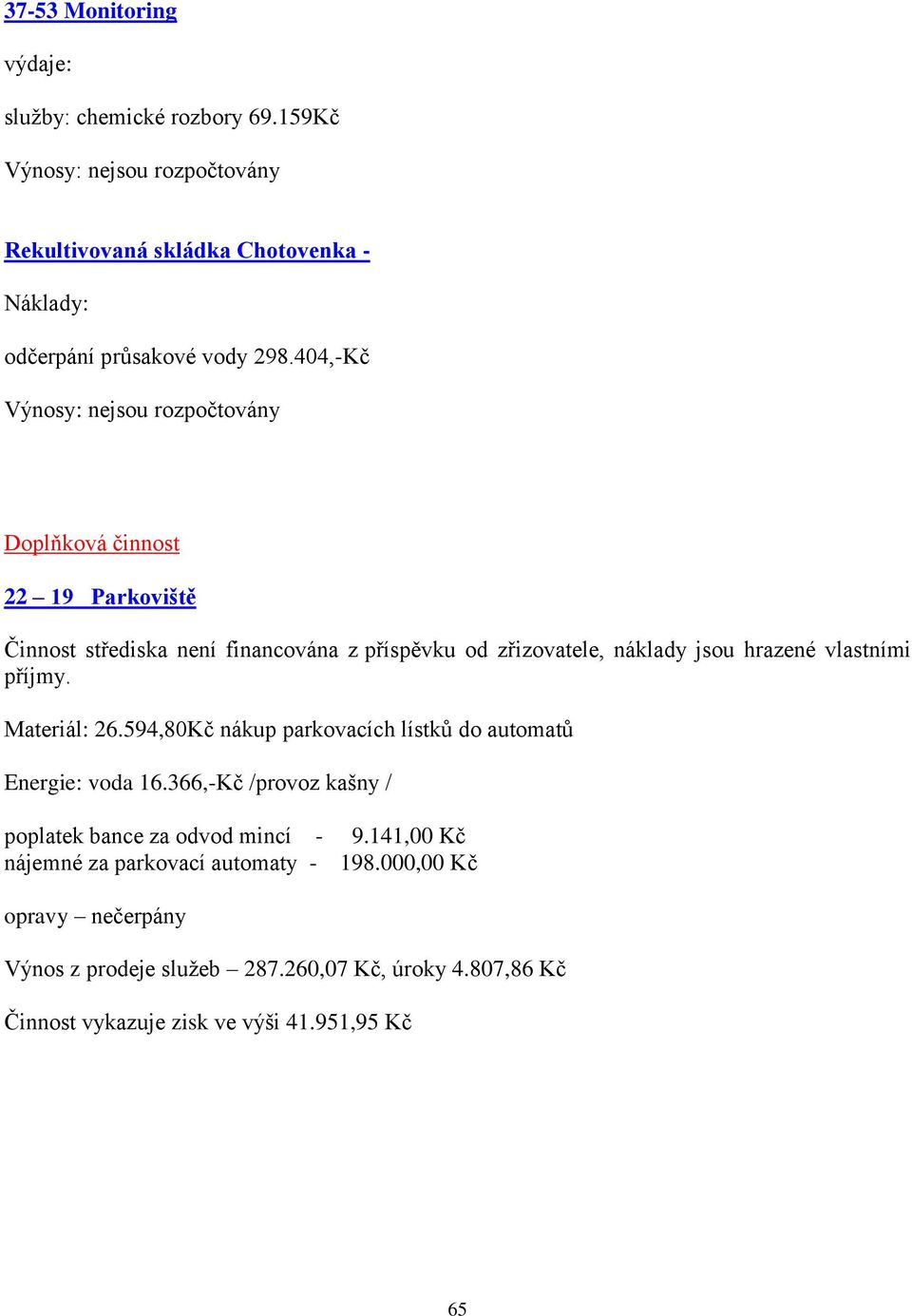 37-53 Monitoring

výdaje:

služby: chemické rozbory 69.159Kč

Výnosy: nejsou rozpočtovány

Rekultivovaná skládka Chotovenka -

Náklady:

odčerpání průsakové vody 298.404,-Kč

Výnosy: nejsou rozpočtovány

Doplňková činnost

22 – 19 Parkoviště

Činnost střediska není financována z příspěvku od zřizovatele, náklady jsou hrazené vlastními příjmy.

Materiál: 26.594,80Kč nákup parkovacích lístků do automatů

Energie: voda 16.366,-Kč /provoz kašny /

poplatek bance za odvod mincí - 9.141,00 Kč
nájemné za parkovací automaty - 198.000,00 Kč

opravy – nečerpány

Výnos z prodeje služeb – 287.260,07 Kč, úroky 4.807,86 Kč

Činnost vykazuje zisk ve výši 41.951,95 Kč

65